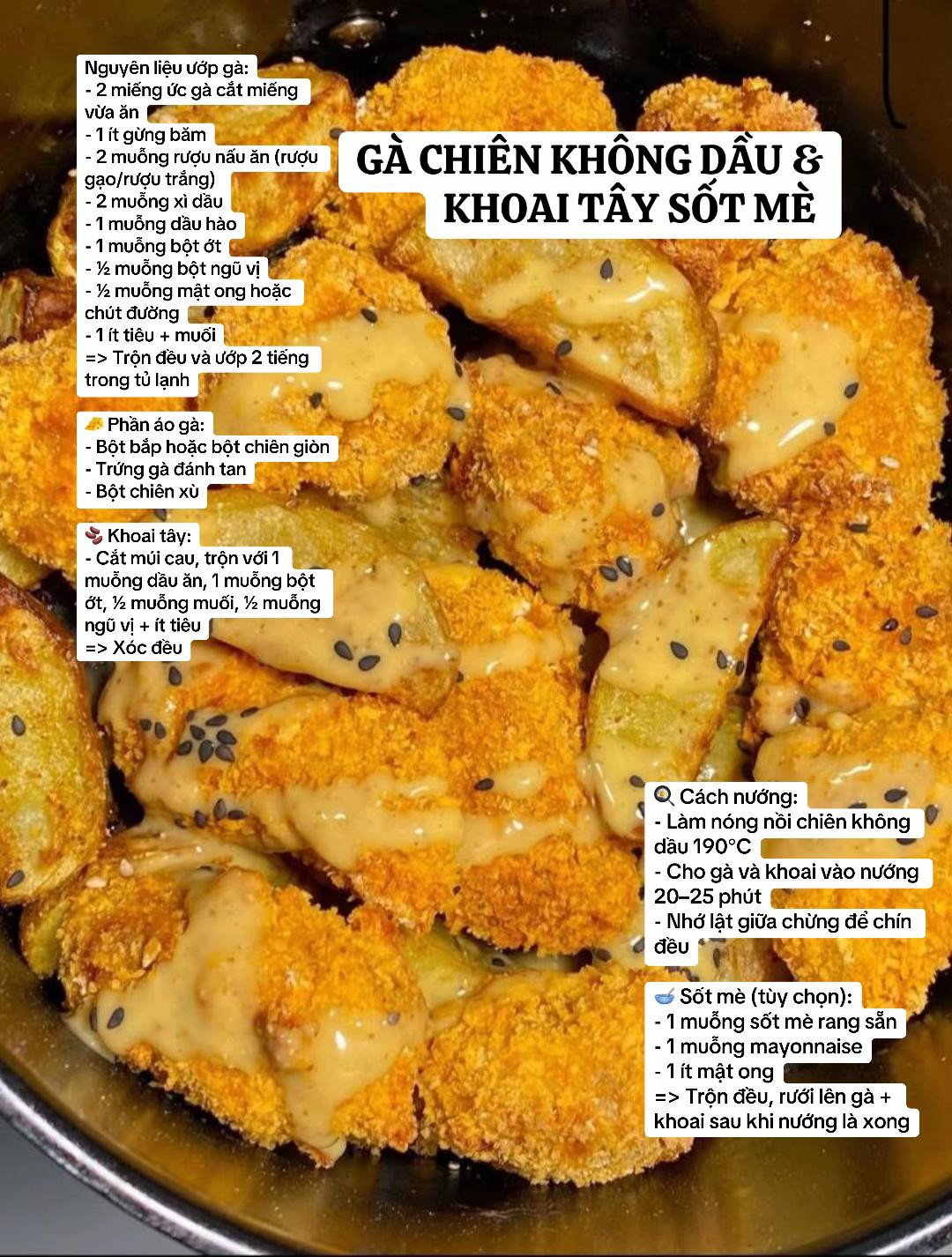 GÀ CHIÊN KHÔNG DẦU & KHOAI TÂY SỐT MÈ

Nguyên liệu ướp gà:
- 2 miếng ức gà cắt miếng vừa ăn
- 1 ít gừng băm
- 2 muỗng rượu nấu ăn (rượu gạo/rượu trắng)
- 2 muỗng xì dầu
- 1 muỗng dầu hào
- 1 muỗng bột ớt
- ½ muỗng bột ngũ vị
- ½ muỗng mật ong hoặc chút đường
- 1 ít tiêu + muối
=> Trộn đều và ướp 2 tiếng trong tủ lạnh

🧀 Phần áo gà:
- Bột bắp hoặc bột chiên giòn
- Trứng gà đánh tan
- Bột chiên xù

🫘 Khoai tây:
- Cắt múi cau, trộn với 1 muỗng dầu ăn, 1 muỗng bột ớt, ½ muỗng muối, ½ muỗng ngũ vị + ít tiêu
=> Xóc đều

🍳 Cách nướng:
- Làm nóng nồi chiên không dầu 190°C
- Cho gà và khoai vào nướng 20–25 phút
- Nhớ lật giữa chừng để chín đều

🥣 Sốt mè (tùy chọn):
- 1 muỗng sốt mè rang sẵn
- 1 muỗng mayonnaise
- 1 ít mật ong
=> Trộn đều, rưới lên gà + khoai sau khi nướng là xong